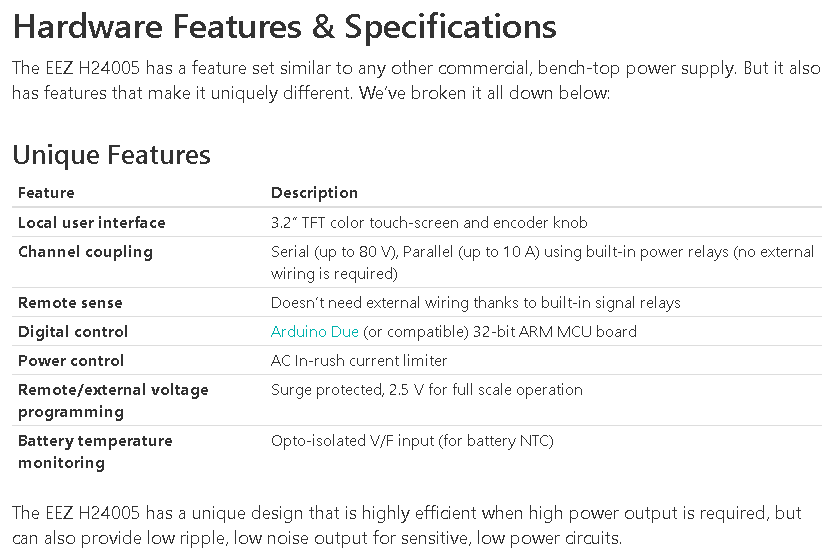 Hardware Features & Specifications

The EEZ H24005 has a feature set similar to any other commercial, bench-top power supply. But it also has features that make it uniquely different. We've broken it all down below:

Unique Features

| Feature | Description |
|---|---|
| Local user interface | 3.2" TFT color touch-screen and encoder knob |
| Channel coupling | Serial (up to 80 V), Parallel (up to 10 A) using built-in power relays (no external wiring is required) |
| Remote sense | Doesn't need external wiring thanks to built-in signal relays |
| Digital control | Arduino Due (or compatible) 32-bit ARM MCU board |
| Power control | AC In-rush current limiter |
| Remote/external voltage programming | Surge protected, 2.5 V for full scale operation |
| Battery temperature monitoring | Opto-isolated V/F input (for battery NTC) |

The EEZ H24005 has a unique design that is highly efficient when high power output is required, but can also provide low ripple, low noise output for sensitive, low power circuits.